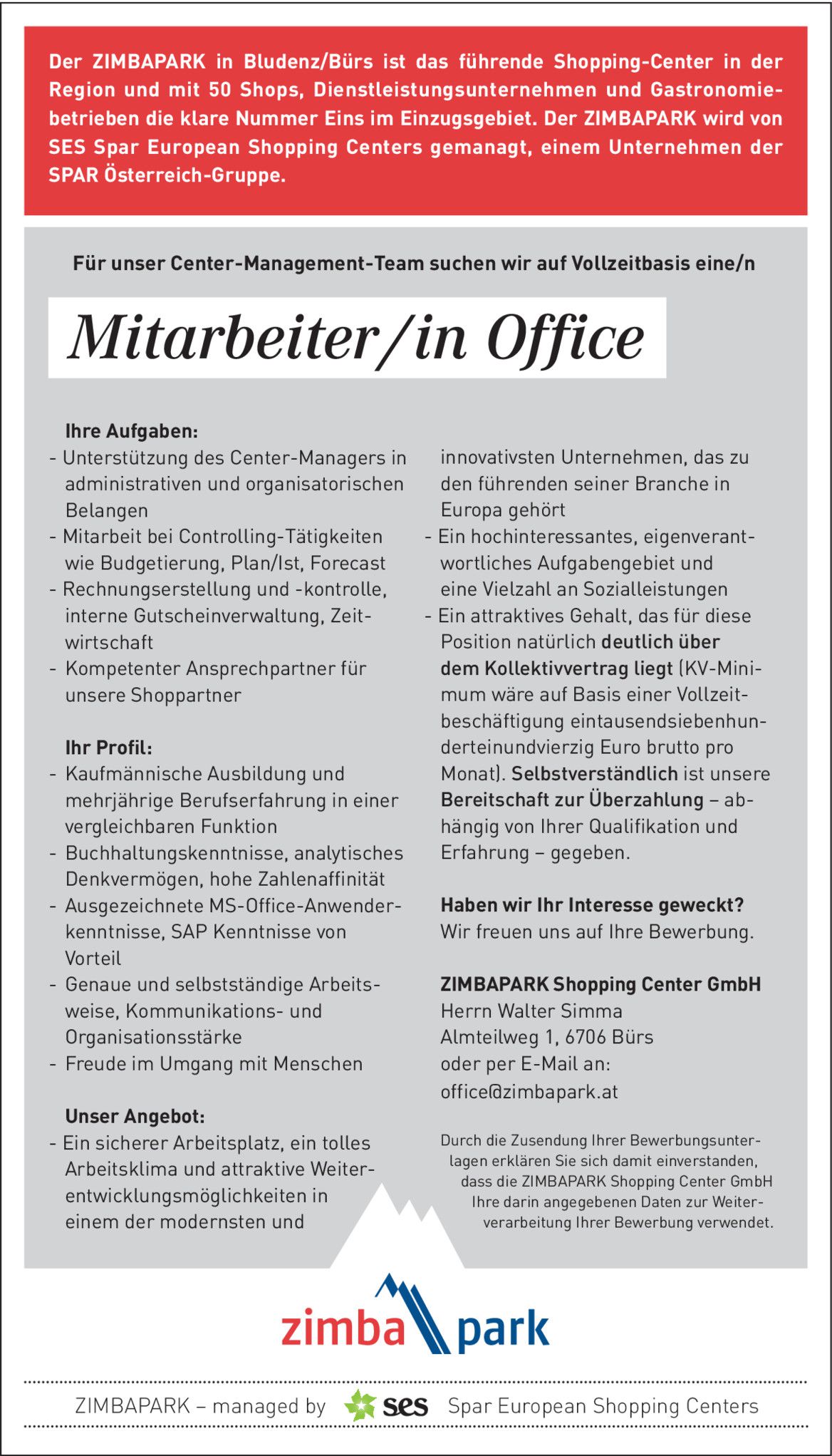 Der ZIMBAPARK in Bludenz/Bürs ist das führende Shopping-Center in der Region und mit 50 Shops, Dienstleistungsunternehmen und Gastronomiebetrieben die klare Nummer Eins im Einzugsgebiet. Der ZIMBAPARK wird von SES Spar European Shopping Centers gemanagt, einem Unternehmen der SPAR Österreich-Gruppe.

Für unser Center-Management-Team suchen wir auf Vollzeitbasis eine/n

Mitarbeiter/in Office

Ihre Aufgaben:
- Unterstützung des Center-Managers in administrativen und organisatorischen Belangen
- Mitarbeit bei Controlling-Tätigkeiten wie Budgetierung, Plan/Ist, Forecast
- Rechnungserstellung und -kontrolle, interne Gutscheinverwaltung, Zeitwirtschaft
- Kompetenter Ansprechpartner für unsere Shoppartner

Ihr Profil:
- Kaufmännische Ausbildung und mehrjährige Berufserfahrung in einer vergleichbaren Funktion
- Buchhaltungskenntnisse, analytisches Denkvermögen, hohe Zahlenaffinität
- Ausgezeichnete MS-Office-Anwenderkenntnisse, SAP Kenntnisse von Vorteil
- Genaue und selbstständige Arbeitsweise, Kommunikations- und Organisationsstärke
- Freude im Umgang mit Menschen

Unser Angebot:
- Ein sicherer Arbeitsplatz, ein tolles Arbeitsklima und attraktive Weiterentwicklungsmöglichkeiten in einem der modernsten und innovativsten Unternehmen, das zu den führenden seiner Branche in Europa gehört
- Ein hochinteressantes, eigenverantwortliches Aufgabengebiet und eine Vielzahl an Sozialleistungen
- Ein attraktives Gehalt, das für diese Position natürlich deutlich über dem Kollektivvertrag liegt (KV-Minimum wäre auf Basis einer Vollzeitbeschäftigung eintausendsiebenhunderteinundvierzig Euro brutto pro Monat). Selbstverständlich ist unsere Bereitschaft zur Überzahlung – abhängig von Ihrer Qualifikation und Erfahrung – gegeben.

Haben wir Ihr Interesse geweckt?
Wir freuen uns auf Ihre Bewerbung.

ZIMBAPARK Shopping Center GmbH
Herrn Walter Simma
Almteilweg 1, 6706 Bürs
oder per E-Mail an:
office@zimbapark.at

Durch die Zusendung Ihrer Bewerbungsunterlagen erklären Sie sich damit einverstanden, dass die ZIMBAPARK Shopping Center GmbH Ihre darin angegebenen Daten zur Weiterverarbeitung Ihrer Bewerbung verwendet.

zimba park

ZIMBAPARK – managed by ses Spar European Shopping Centers